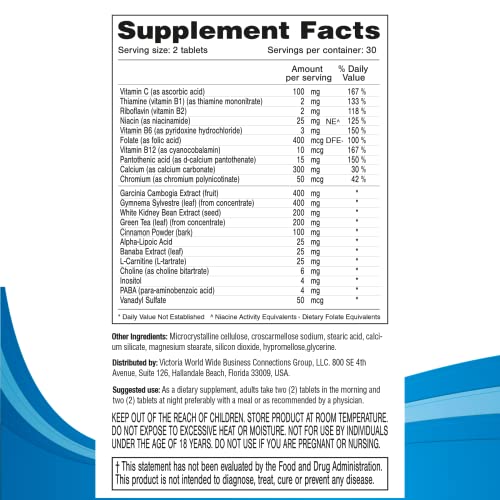 Supplement Facts
Serving size: 2 tablets Servings per container: 30

| | Amount per serving | % Daily Value |
|---|---|---|
| Vitamin C (as ascorbic acid) | 100 mg | 167 % |
| Thiamine (vitamin B1) (as thiamine mononitrate) | 2 mg | 133 % |
| Riboflavin (vitamin B2) | 2 mg | 118 % |
| Niacin (as niacinamide) | 25 mg NE^ | 125 % |
| Vitamin B6 (as pyridoxine hydrochloride) | 3 mg | 150 % |
| Folate (as folic acid) | 400 mcg DFE- | 100 % |
| Vitamin B12 (as cyanocobalamin) | 10 mcg | 167 % |
| Pantothenic acid (as d-calcium pantothenate) | 15 mg | 150 % |
| Calcium (as calcium carbonate) | 300 mg | 30 % |
| Chromium (as chromium polynicotinate) | 50 mcg | 42 % |
| Garcinia Cambogia Extract (fruit) | 400 mg | * |
| Gymnema Sylvestre (leaf) (from concentrate) | 400 mg | * |
| White Kidney Bean Extract (seed) | 200 mg | * |
| Green Tea (leaf) (from concentrate) | 200 mg | * |
| Cinnamon Powder (bark) | 100 mg | * |
| Alpha-Lipoic Acid | 25 mg | * |
| Banaba Extract (leaf) | 25 mg | * |
| L-Carnitine (L-tartrate) | 25 mg | * |
| Choline (as choline bitartrate) | 6 mg | * |
| Inositol | 4 mg | * |
| PABA (para-aminobenzoic acid) | 4 mg | * |
| Vanadyl Sulfate | 50 mcg | * |

* Daily Value Not Established ^ Niacine Activity Equivalents - Dietary Folate Equivalents

Other Ingredients: Microcrystalline cellulose, croscarmellose sodium, stearic acid, calcium silicate, magnesium stearate, silicon dioxide, hypromellose,glycerine.

Distributed by: Victoria World Wide Business Connections Group, LLC. 800 SE 4th Avenue, Suite 126, Hallandale Beach, Florida 33009, USA.

Suggested use: As a dietary supplement, adults take two (2) tablets in the morning and two (2) tablets at night preferably with a meal or as recommended by a physician.

KEEP OUT OF THE REACH OF CHILDREN. STORE PRODUCT AT ROOM TEMPERATURE. DO NOT EXPOSE TO EXCESSIVE HEAT OR MOISTURE. NOT FOR USE BY INDIVIDUALS UNDER THE AGE OF 18 YEARS. DO NOT USE IF YOU ARE PREGNANT OR NURSING.

† This statement has not been evaluated by the Food and Drug Administration. This product is not intended to diagnose, treat, cure or prevent any disease.